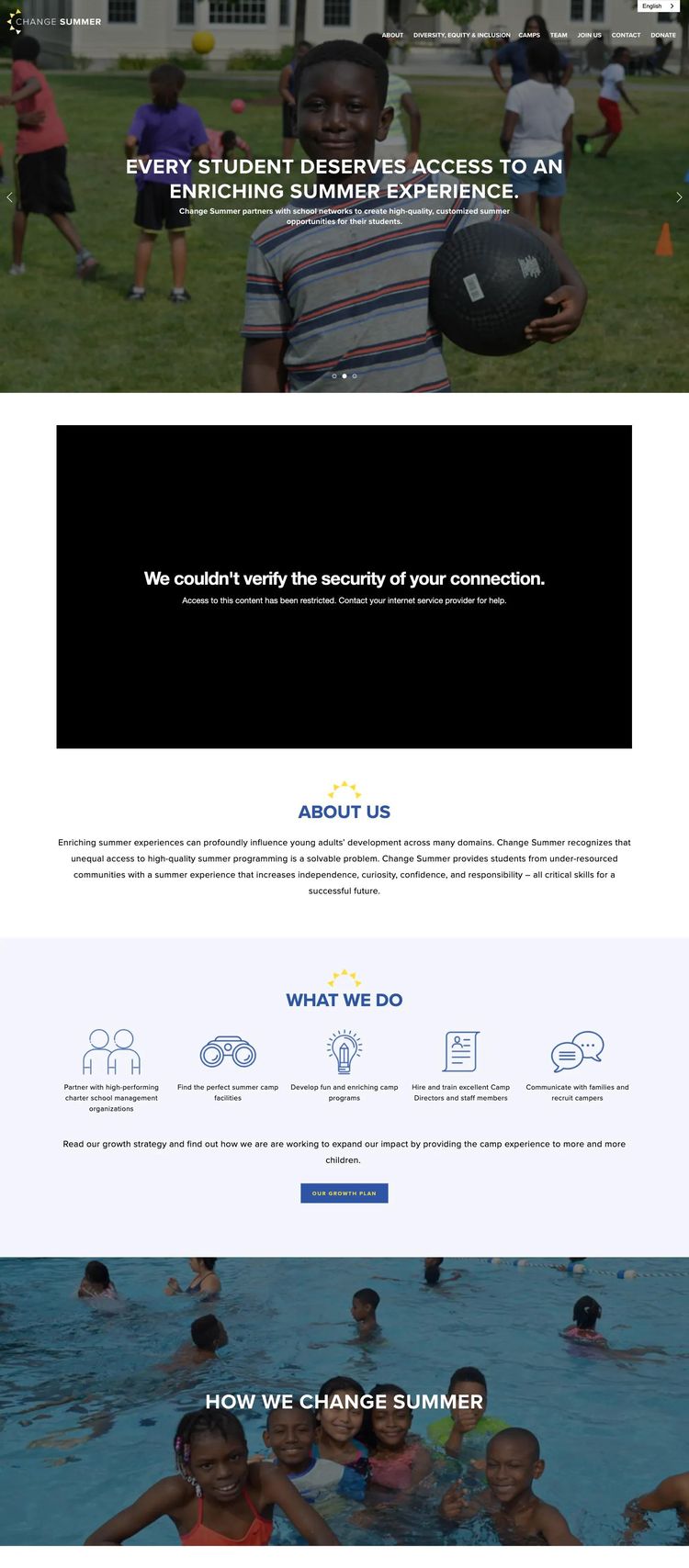 CHANGE SUMMER

English

ABOUT DIVERSITY, EQUITY & INCLUSION CAMPS TEAM JOIN US CONTACT DONATE

EVERY STUDENT DESERVES ACCESS TO AN ENRICHING SUMMER EXPERIENCE.

Change Summer partners with school networks to create high-quality, customized summer opportunities for their students.

We couldn't verify the security of your connection.

Access to this content has been restricted. Contact your internet service provider for help.

ABOUT US

Enriching summer experiences can profoundly influence young adults' development across many domains. Change Summer recognizes that unequal access to high-quality summer programming is a solvable problem. Change Summer provides students from under-resourced communities with a summer experience that increases independence, curiosity, confidence, and responsibility – all critical skills for a successful future.

WHAT WE DO

Partner with high-performing charter school management organizations

Find the perfect summer camp facilities

Develop fun and enriching camp programs

Hire and train excellent Camp Directors and staff members

Communicate with families and recruit campers

Read our growth strategy and find out how we are are working to expand our impact by providing the camp experience to more and more children.

OUR GROWTH PLAN

HOW WE CHANGE SUMMER